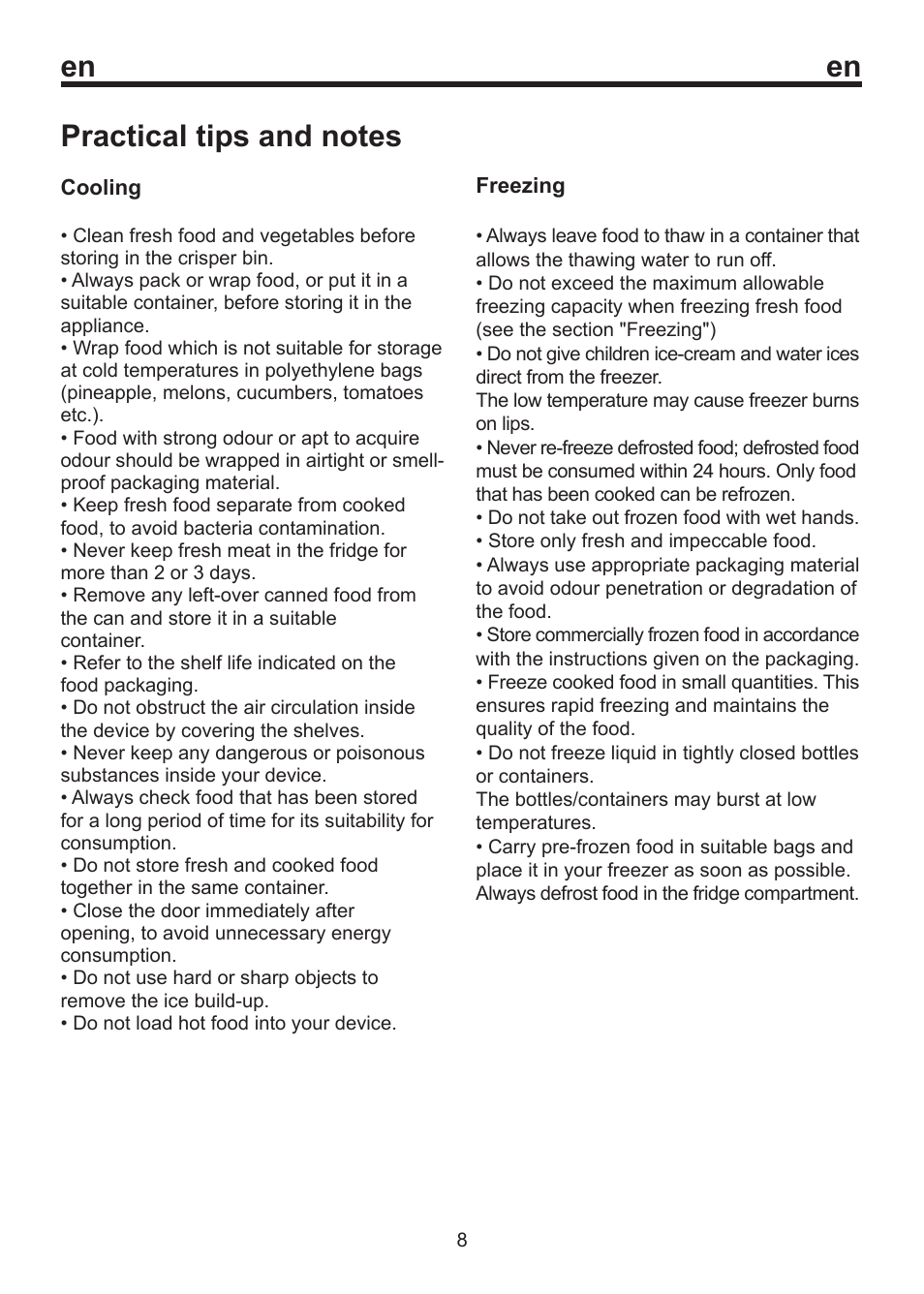 en en

Practical tips and notes

Cooling

• Clean fresh food and vegetables before storing in the crisper bin.
• Always pack or wrap food, or put it in a suitable container, before storing it in the appliance.
• Wrap food which is not suitable for storage at cold temperatures in polyethylene bags (pineapple, melons, cucumbers, tomatoes etc.).
• Food with strong odour or apt to acquire odour should be wrapped in airtight or smell-proof packaging material.
• Keep fresh food separate from cooked food, to avoid bacteria contamination.
• Never keep fresh meat in the fridge for more than 2 or 3 days.
• Remove any left-over canned food from the can and store it in a suitable container.
• Refer to the shelf life indicated on the food packaging.
• Do not obstruct the air circulation inside the device by covering the shelves.
• Never keep any dangerous or poisonous substances inside your device.
• Always check food that has been stored for a long period of time for its suitability for consumption.
• Do not store fresh and cooked food together in the same container.
• Close the door immediately after opening, to avoid unnecessary energy consumption.
• Do not use hard or sharp objects to remove the ice build-up.
• Do not load hot food into your device.

Freezing

• Always leave food to thaw in a container that allows the thawing water to run off.
• Do not exceed the maximum allowable freezing capacity when freezing fresh food (see the section "Freezing")
• Do not give children ice-cream and water ices direct from the freezer.
The low temperature may cause freezer burns on lips.
• Never re-freeze defrosted food; defrosted food must be consumed within 24 hours. Only food that has been cooked can be refrozen.
• Do not take out frozen food with wet hands.
• Store only fresh and impeccable food.
• Always use appropriate packaging material to avoid odour penetration or degradation of the food.
• Store commercially frozen food in accordance with the instructions given on the packaging.
• Freeze cooked food in small quantities. This ensures rapid freezing and maintains the quality of the food.
• Do not freeze liquid in tightly closed bottles or containers.
The bottles/containers may burst at low temperatures.
• Carry pre-frozen food in suitable bags and place it in your freezer as soon as possible.
Always defrost food in the fridge compartment.

8